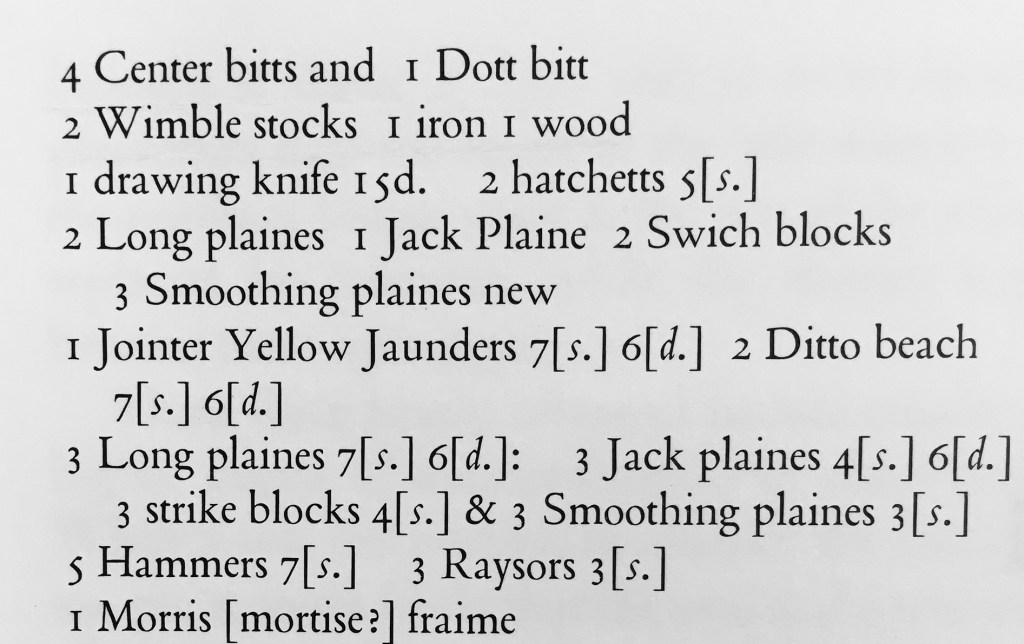 4 Center bitts and 1 Dott bitt
2 Wimble stocks 1 iron 1 wood
1 drawing knife 15d. 2 hatchetts 5[s.]
2 Long plaines 1 Jack Plaine 2 Swich blocks
3 Smoothing plaines new
1 Jointer Yellow Jaunders 7[s.] 6[d.] 2 Ditto beach 7[s.] 6[d.]
3 Long plaines 7[s.] 6[d.]: 3 Jack plaines 4[s.] 6[d.] 3 strike blocks 4[s.] & 3 Smoothing plaines 3[s.]
5 Hammers 7[s.] 3 Raysors 3[s.]
1 Morris [mortise?] fraime